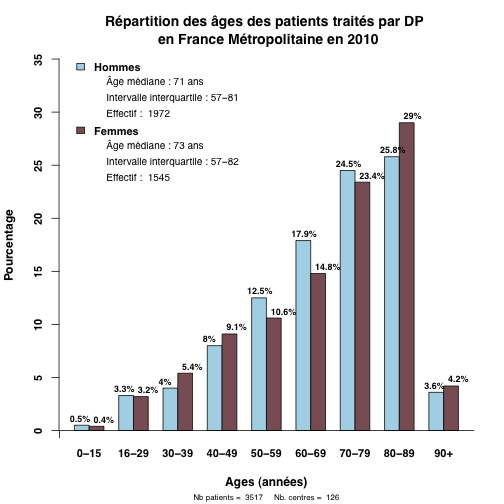 Répartition des âges des patients traités par DP
en France Métropolitaine en 2010

Hommes
Âge médiane : 71 ans
Intervalle interquartile : 57−81
Effectif : 1972

Femmes
Âge médiane : 73 ans
Intervalle interquartile : 57−82
Effectif : 1545

Pourcentage

35
30
25
20
15
10
5
0

0.5% 0.4%
3.3% 3.2%
4% 5.4%
8% 9.1%
12.5% 10.6%
17.9% 14.8%
24.5% 23.4%
25.8% 29%
3.6% 4.2%

0−15
16−29
30−39
40−49
50−59
60−69
70−79
80−89
90+

Ages (années)

Nb patients = 3517 Nb. centres = 126